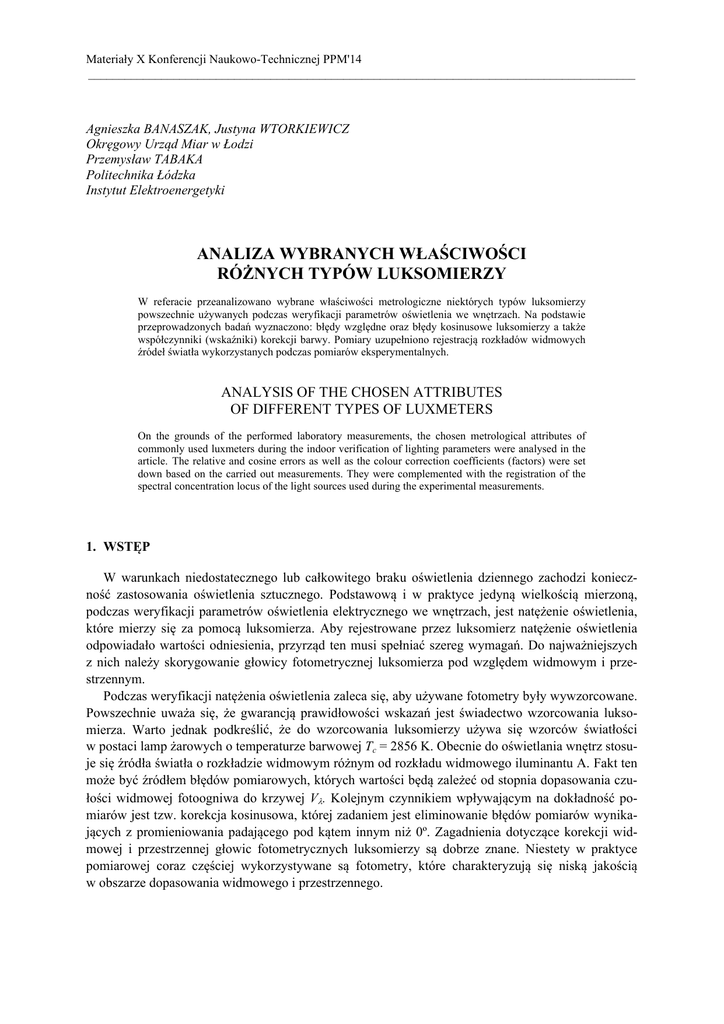 Materiały X Konferencji Naukowo-Technicznej PPM'14

Agnieszka BANASZAK, Justyna WTORKIEWICZ
Okręgowy Urząd Miar w Łodzi
Przemysław TABAKA
Politechnika Łódzka
Instytut Elektroenergetyki

ANALIZA WYBRANYCH WŁAŚCIWOŚCI
RÓŻNYCH TYPÓW LUKSOMIERZY

W referacie przeanalizowano wybrane właściwości metrologiczne niektórych typów luksomierzy powszechnie używanych podczas weryfikacji parametrów oświetlenia we wnętrzach. Na podstawie przeprowadzonych badań wyznaczono: błędy względne oraz błędy kosinusowe luksomierzy a także współczynniki (wskaźniki) korekcji barwy. Pomiary uzupełniono rejestracją rozkładów widmowych źródeł światła wykorzystanych podczas pomiarów eksperymentalnych.

ANALYSIS OF THE CHOSEN ATTRIBUTES
OF DIFFERENT TYPES OF LUXMETERS

On the grounds of the performed laboratory measurements, the chosen metrological attributes of commonly used luxmeters during the indoor verification of lighting parameters were analysed in the article. The relative and cosine errors as well as the colour correction coefficients (factors) were set down based on the carried out measurements. They were complemented with the registration of the spectral concentration locus of the light sources used during the experimental measurements.

1. WSTĘP

W warunkach niedostatecznego lub całkowitego braku oświetlenia dziennego zachodzi konieczność zastosowania oświetlenia sztucznego. Podstawową i w praktyce jedyną wielkością mierzoną, podczas weryfikacji parametrów oświetlenia elektrycznego we wnętrzach, jest natężenie oświetlenia, które mierzy się za pomocą luksomierza. Aby rejestrowane przez luksomierz natężenie oświetlenia odpowiadało wartości odniesienia, przyrząd ten musi spełniać szereg wymagań. Do najważniejszych z nich należy skorygowanie głowicy fotometrycznej luksomierza pod względem widmowym i przestrzennym.

Podczas weryfikacji natężenia oświetlenia zaleca się, aby używane fotometry były wywzorcowane. Powszechnie uważa się, że gwarancją prawidłowości wskazań jest świadectwo wzorcowania luksomierza. Warto jednak podkreślić, że do wzorcowania luksomierzy używa się wzorców światłości w postaci lamp żarowych o temperaturze barwowej $T_c = 2856$ K. Obecnie do oświetlania wnętrz stosuje się źródła światła o rozkładzie widmowym różnym od rozkładu widmowego iluminantu A. Fakt ten może być źródłem błędów pomiarowych, których wartości będą zależeć od stopnia dopasowania czułości widmowej fotoogniwa do krzywej $V_\lambda$. Kolejnym czynnikiem wpływającym na dokładność pomiarów jest tzw. korekcja kosinusowa, której zadaniem jest eliminowanie błędów pomiarów wynikających z promieniowania padającego pod kątem innym niż 0º. Zagadnienia dotyczące korekcji widmowej i przestrzennej głowic fotometrycznych luksomierzy są dobrze znane. Niestety w praktyce pomiarowej coraz częściej wykorzystywane są fotometry, które charakteryzują się niską jakością w obszarze dopasowania widmowego i przestrzennego.